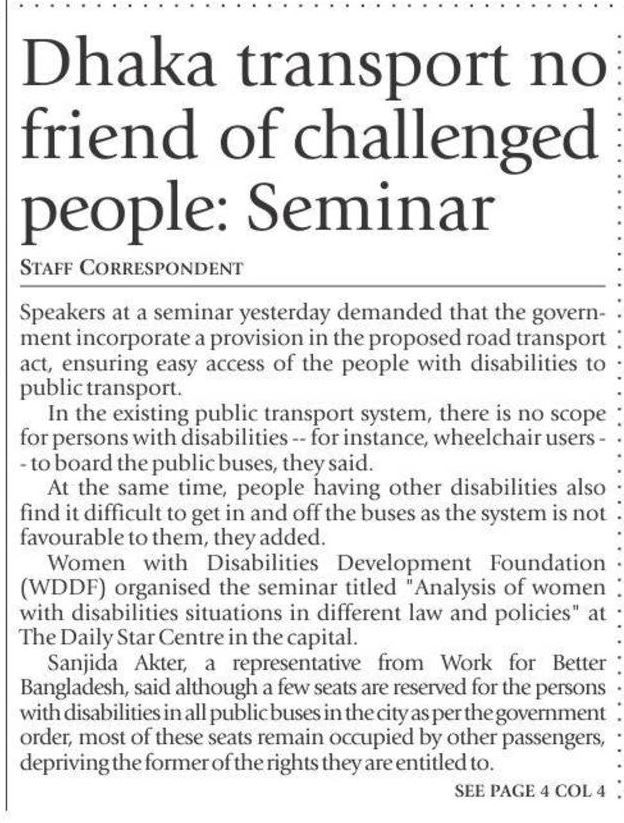 Dhaka transport no friend of challenged people: Seminar

STAFF CORRESPONDENT

Speakers at a seminar yesterday demanded that the government incorporate a provision in the proposed road transport act, ensuring easy access of the people with disabilities to public transport.

In the existing public transport system, there is no scope for persons with disabilities -- for instance, wheelchair users -- to board the public buses, they said.

At the same time, people having other disabilities also find it difficult to get in and off the buses as the system is not favourable to them, they added.

Women with Disabilities Development Foundation (WDDF) organised the seminar titled "Analysis of women with disabilities situations in different law and policies" at The Daily Star Centre in the capital.

Sanjida Akter, a representative from Work for Better Bangladesh, said although a few seats are reserved for the persons with disabilities in all public buses in the city as per the government order, most of these seats remain occupied by other passengers, depriving the former of the rights they are entitled to.

SEE PAGE 4 COL 4